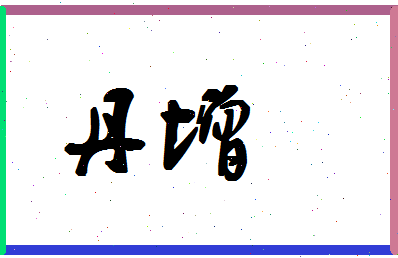 丹增